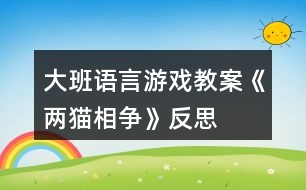 大班语言游戏教案《两猫相争》反思